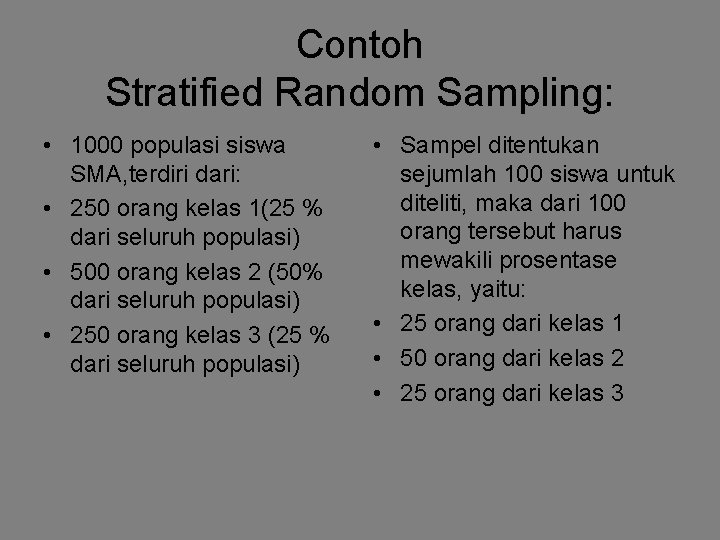 Contoh
Stratified Random Sampling:

• 1000 populasi siswa SMA,terdiri dari:
• 250 orang kelas 1(25 % dari seluruh populasi)
• 500 orang kelas 2 (50% dari seluruh populasi)
• 250 orang kelas 3 (25 % dari seluruh populasi)

• Sampel ditentukan sejumlah 100 siswa untuk diteliti, maka dari 100 orang tersebut harus mewakili prosentase kelas, yaitu:
• 25 orang dari kelas 1
• 50 orang dari kelas 2
• 25 orang dari kelas 3